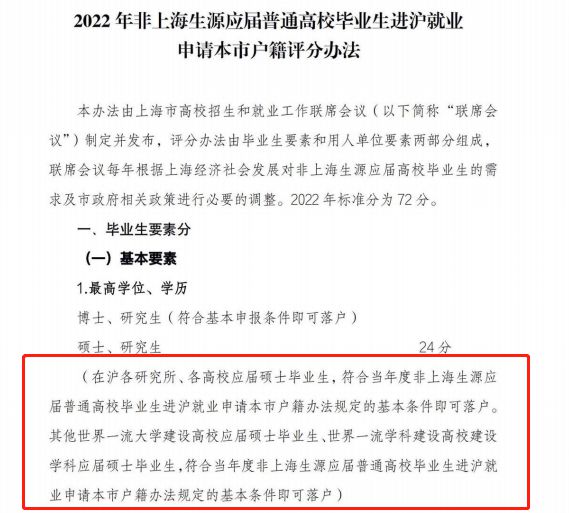 2022 年非上海生源应届普通高校毕业生进沪就业申请本市户籍评分办法

本办法由上海市高校招生和就业工作联席会议（以下简称“联席会议”）制定并发布，评分办法由毕业生要素和用人单位要素两部分组成，联席会议每年根据上海经济社会发展对非上海生源应届高校毕业生的需求及市政府相关政策进行必要的调整。2022 年标准分为 72 分。

一、毕业生要素分

（一）基本要素

1.最高学位、学历

博士、研究生（符合基本申报条件即可落户）

硕士、研究生 24 分

（在沪各研究所、各高校应届硕士毕业生，符合当年度非上海生源应届普通高校毕业生进沪就业申请本市户籍办法规定的基本条件即可落户。其他世界一流大学建设高校应届硕士毕业生、世界一流学科建设高校建设学科应届硕士毕业生，符合当年度非上海生源应届普通高校毕业生进沪就业申请本市户籍办法规定的基本条件即可落户）